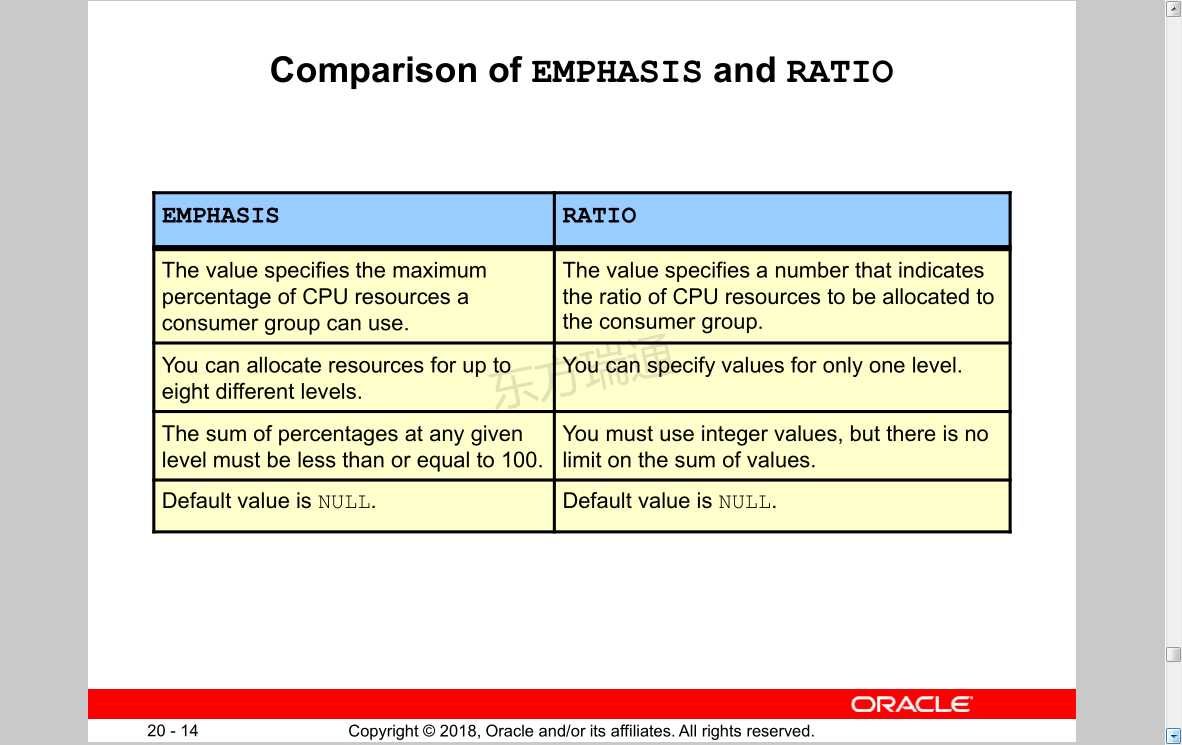 Comparison of EMPHASIS and RATIO

| EMPHASIS | RATIO |
|---|---|
| The value specifies the maximum percentage of CPU resources a consumer group can use. | The value specifies a number that indicates the ratio of CPU resources to be allocated to the consumer group. |
| You can allocate resources for up to eight different levels. | You can specify values for only one level. |
| The sum of percentages at any given level must be less than or equal to 100. | You must use integer values, but there is no limit on the sum of values. |
| Default value is NULL. | Default value is NULL. |

东方瑞通

ORACLE

20 - 14

Copyright © 2018, Oracle and/or its affiliates. All rights reserved.